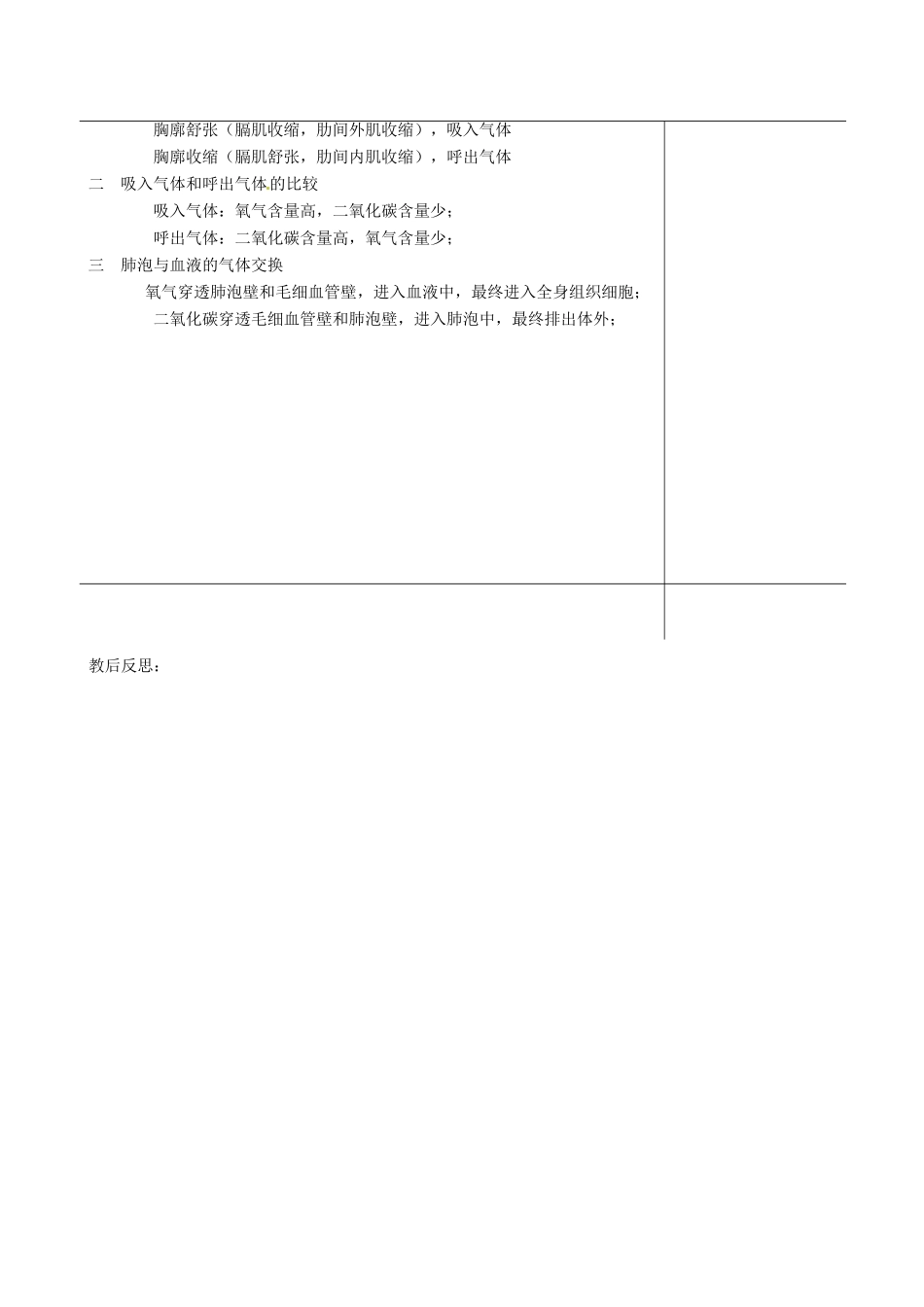 胸廓舒张（膈肌收缩，肋间外肌收缩），吸入气体

胸廓收缩（膈肌舒张，肋间内肌收缩），呼出气体

二　吸入气体和呼出气体的比较

吸入气体：氧气含量高，二氧化碳含量少；

呼出气体：二氧化碳含量高，氧气含量少；

三　肺泡与血液的气体交换

氧气穿透肺泡壁和毛细血管壁，进入血液中，最终进入全身组织细胞；

二氧化碳穿透毛细血管壁和肺泡壁，进入肺泡中，最终排出体外；

教后反思：